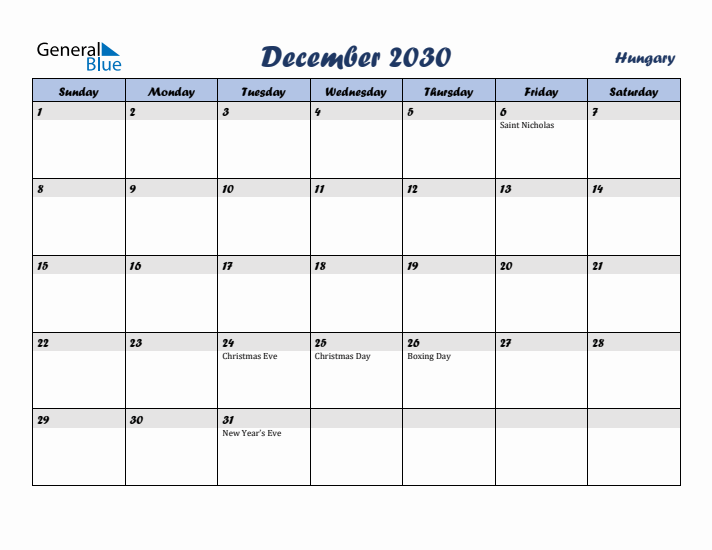 General Blue

December 2030

Hungary

| Sunday | Monday | Tuesday | Wednesday | Thursday | Friday | Saturday |
|---|---|---|---|---|---|---|
| 1 | 2 | 3 | 4 | 5 | 6 Saint Nicholas | 7 |
| 8 | 9 | 10 | 11 | 12 | 13 | 14 |
| 15 | 16 | 17 | 18 | 19 | 20 | 21 |
| 22 | 23 | 24 Christmas Eve | 25 Christmas Day | 26 Boxing Day | 27 | 28 |
| 29 | 30 | 31 New Year's Eve | | | | |